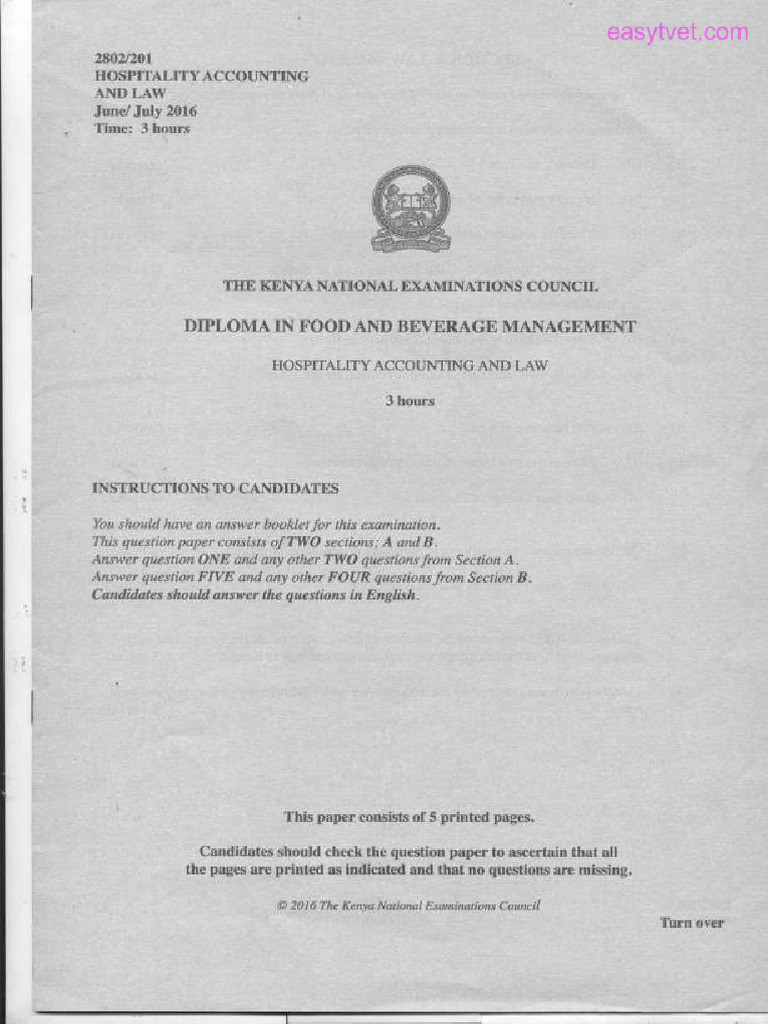 easytvet.com

2802/201
HOSPITALITY ACCOUNTING
AND LAW
June/ July 2016
Time: 3 hours

THE KENYA NATIONAL EXAMINATIONS COUNCIL

DIPLOMA IN FOOD AND BEVERAGE MANAGEMENT

HOSPITALITY ACCOUNTING AND LAW

3 hours

INSTRUCTIONS TO CANDIDATES

You should have an answer booklet for this examination.
This question paper consists of TWO sections; A and B.
Answer question ONE and any other TWO questions from Section A.
Answer question FIVE and any other FOUR questions from Section B.
Candidates should answer the questions in English.

This paper consists of 5 printed pages.

Candidates should check the question paper to ascertain that all the pages are printed as indicated and that no questions are missing.

© 2016 The Kenya National Examinations Council

Turn over